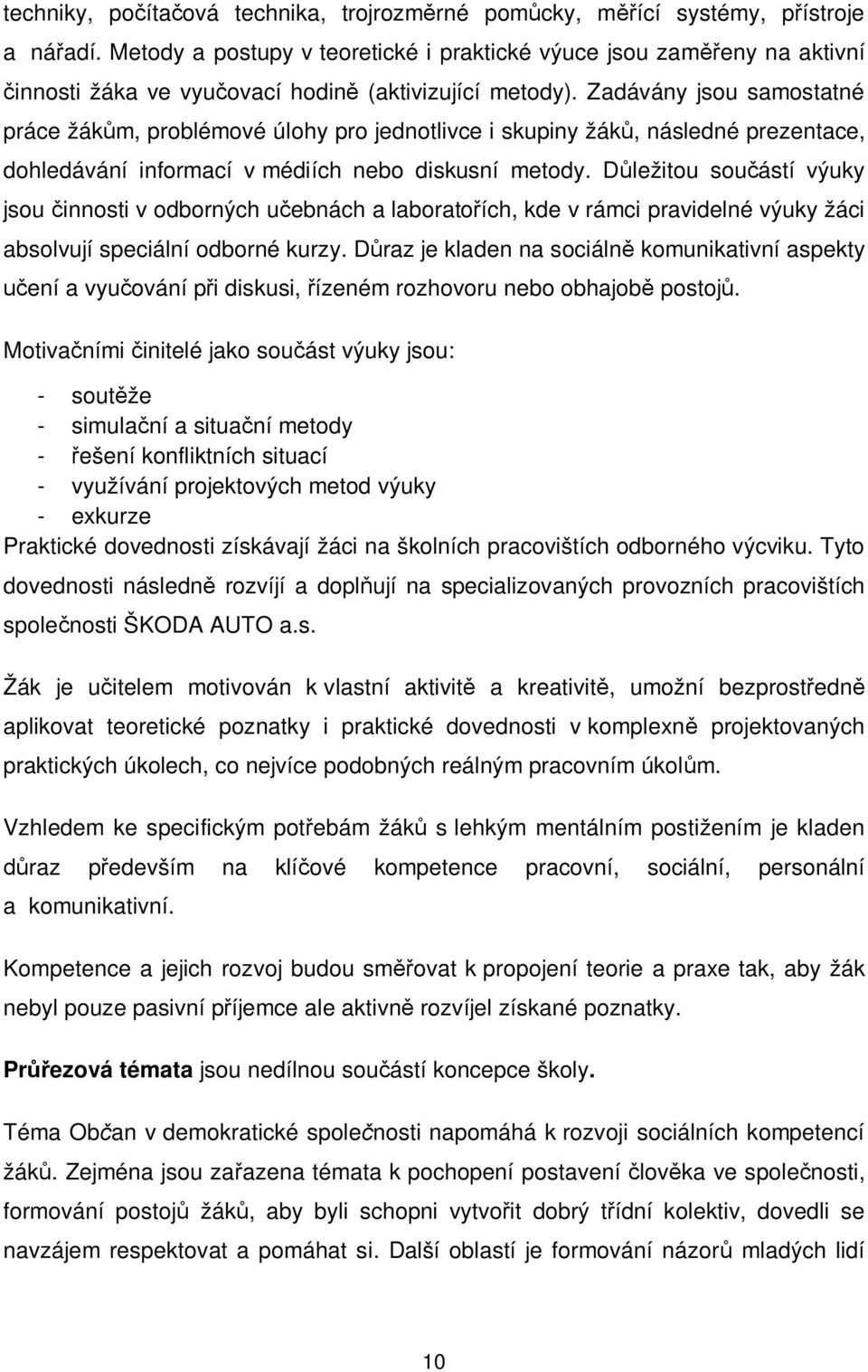 techniky, počítačová technika, trojrozměrné pomůcky, měřící systémy, přístroje a nářadí. Metody a postupy v teoretické i praktické výuce jsou zaměřeny na aktivní činnosti žáka ve vyučovací hodině (aktivizující metody). Zadávány jsou samostatné práce žákům, problémové úlohy pro jednotlivce i skupiny žáků, následné prezentace, dohledávání informací v médiích nebo diskusní metody. Důležitou součástí výuky jsou činnosti v odborných učebnách a laboratořích, kde v rámci pravidelné výuky žáci absolvují speciální odborné kurzy. Důraz je kladen na sociálně komunikativní aspekty učení a vyučování při diskusi, řízeném rozhovoru nebo obhajobě postojů.

Motivačními činitelé jako součást výuky jsou:

- soutěže
- simulační a situační metody
- řešení konfliktních situací
- využívání projektových metod výuky
- exkurze

Praktické dovednosti získávají žáci na školních pracovištích odborného výcviku. Tyto dovednosti následně rozvíjí a doplňují na specializovaných provozních pracovištích společnosti ŠKODA AUTO a.s.

Žák je učitelem motivován k vlastní aktivitě a kreativitě, umožní bezprostředně aplikovat teoretické poznatky i praktické dovednosti v komplexně projektovaných praktických úkolech, co nejvíce podobných reálným pracovním úkolům.

Vzhledem ke specifickým potřebám žáků s lehkým mentálním postižením je kladen důraz především na klíčové kompetence pracovní, sociální, personální a komunikativní.

Kompetence a jejich rozvoj budou směřovat k propojení teorie a praxe tak, aby žák nebyl pouze pasivní příjemce ale aktivně rozvíjel získané poznatky.

Průřezová témata jsou nedílnou součástí koncepce školy.

Téma Občan v demokratické společnosti napomáhá k rozvoji sociálních kompetencí žáků. Zejména jsou zařazena témata k pochopení postavení člověka ve společnosti, formování postojů žáků, aby byli schopni vytvořit dobrý třídní kolektiv, dovedli se navzájem respektovat a pomáhat si. Další oblastí je formování názorů mladých lidí

10